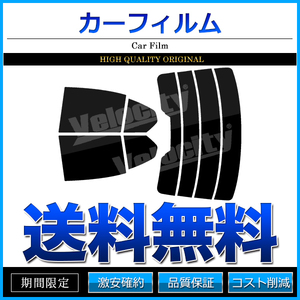 カーフィルム

Car Film

HIGH QUALITY ORIGINAL

Velocity

Velocity

送料無料

期間限定

激安確約

品質保証

コスト削減